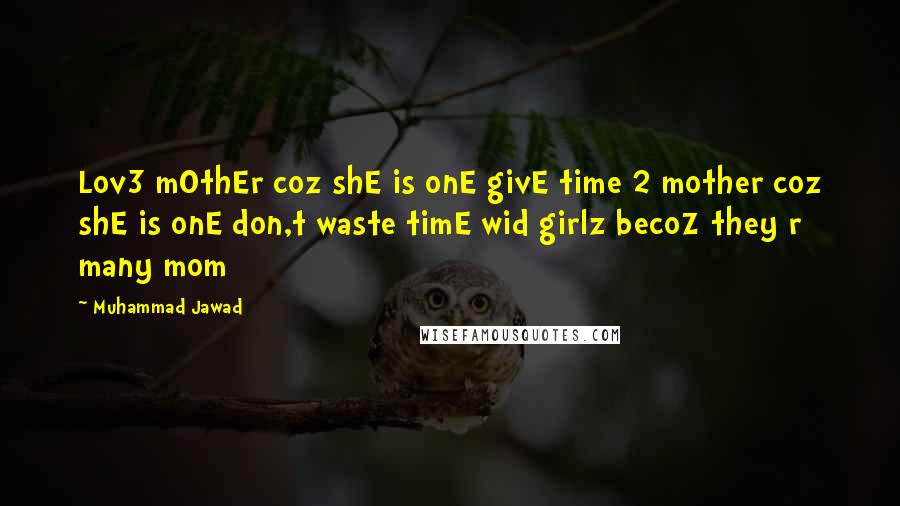 Lov3 mOthEr coz shE is onE givE time 2 mother coz shE is onE don,t waste timE wid girlz becoZ they r many mom

~ Muhammad Jawad

WISEFAMOUSQUOTES.COM